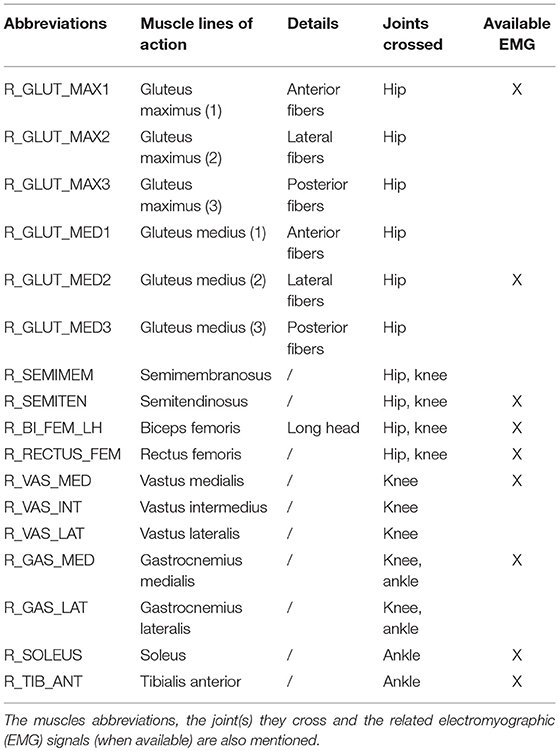 | Abbreviations | Muscle lines of action | Details | Joints crossed | Available EMG |
|---|---|---|---|---|
| R_GLUT_MAX1 | Gluteus maximus (1) | Anterior fibers | Hip | X |
| R_GLUT_MAX2 | Gluteus maximus (2) | Lateral fibers | Hip | |
| R_GLUT_MAX3 | Gluteus maximus (3) | Posterior fibers | Hip | |
| R_GLUT_MED1 | Gluteus medius (1) | Anterior fibers | Hip | |
| R_GLUT_MED2 | Gluteus medius (2) | Lateral fibers | Hip | X |
| R_GLUT_MED3 | Gluteus medius (3) | Posterior fibers | Hip | |
| R_SEMIMEM | Semimembranosus | / | Hip, knee | |
| R_SEMITEN | Semitendinosus | / | Hip, knee | X |
| R_BI_FEM_LH | Biceps femoris | Long head | Hip, knee | X |
| R_RECTUS_FEM | Rectus femoris | / | Hip, knee | X |
| R_VAS_MED | Vastus medialis | / | Knee | X |
| R_VAS_INT | Vastus intermedius | / | Knee | |
| R_VAS_LAT | Vastus lateralis | / | Knee | |
| R_GAS_MED | Gastrocnemius medialis | / | Knee, ankle | X |
| R_GAS_LAT | Gastrocnemius lateralis | / | Knee, ankle | |
| R_SOLEUS | Soleus | / | Ankle | X |
| R_TIB_ANT | Tibialis anterior | / | Ankle | X |

The muscles abbreviations, the joint(s) they cross and the related electromyographic (EMG) signals (when available) are also mentioned.